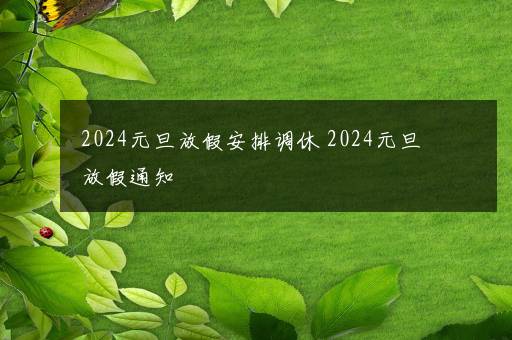 2024元旦放假安排调休 2024元旦放假通知